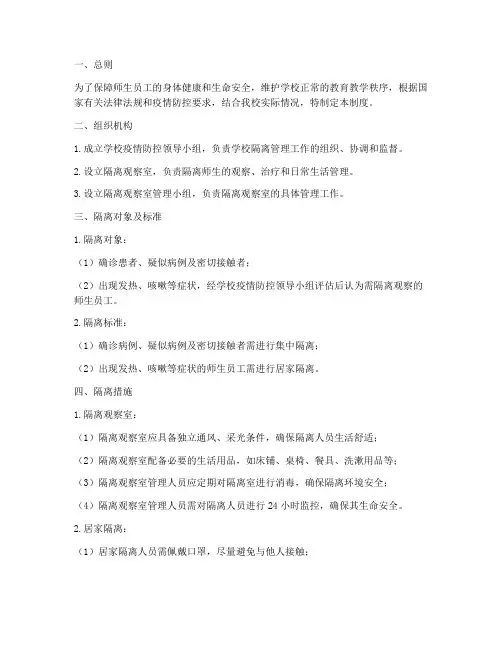 一、总则

为了保障师生员工的身体健康和生命安全，维护学校正常的教育教学秩序，根据国家有关法律法规和疫情防控要求，结合我校实际情况，特制定本制度。

二、组织机构

1. 成立学校疫情防控领导小组，负责学校隔离管理工作的组织、协调和监督。

2. 设立隔离观察室，负责隔离师生的观察、治疗和日常生活管理。

3. 设立隔离观察室管理小组，负责隔离观察室的具体管理工作。

三、隔离对象及标准

1. 隔离对象：

（1）确诊患者、疑似病例及密切接触者；

（2）出现发热、咳嗽等症状，经学校疫情防控领导小组评估后认为需隔离观察的师生员工。

2. 隔离标准：

（1）确诊病例、疑似病例及密切接触者需进行集中隔离；

（2）出现发热、咳嗽等症状的师生员工需进行居家隔离。

四、隔离措施

1. 隔离观察室：

（1）隔离观察室应具备独立通风、采光条件，确保隔离人员生活舒适；

（2）隔离观察室配备必要的生活用品，如床铺、桌椅、餐具、洗漱用品等；

（3）隔离观察室管理人员应定期对隔离室进行消毒，确保隔离环境安全；

（4）隔离观察室管理人员需对隔离人员进行 24 小时监控，确保其生命安全。

2. 居家隔离：

（1）居家隔离人员需佩戴口罩，尽量避免与他人接触；